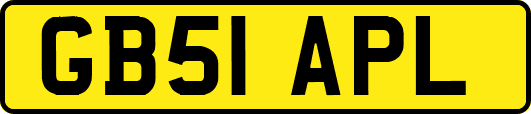 GB51 APL